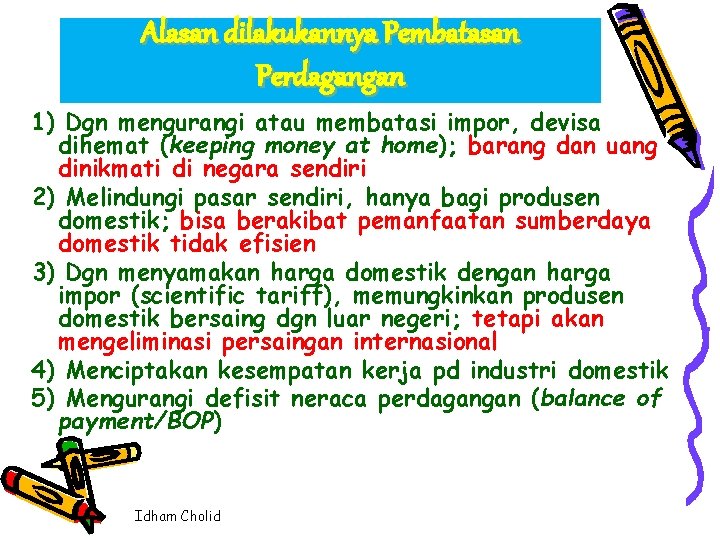 Alasan dilakukannya Pembatasan Perdagangan

1) Dgn mengurangi atau membatasi impor, devisa dihemat (keeping money at home); barang dan uang dinikmati di negara sendiri

2) Melindungi pasar sendiri, hanya bagi produsen domestik; bisa berakibat pemanfaatan sumberdaya domestik tidak efisien

3) Dgn menyamakan harga domestik dengan harga impor (scientific tariff), memungkinkan produsen domestik bersaing dgn luar negeri; tetapi akan mengeliminasi persaingan internasional

4) Menciptakan kesempatan kerja pd industri domestik

5) Mengurangi defisit neraca perdagangan (balance of payment/BOP)

Idham Cholid